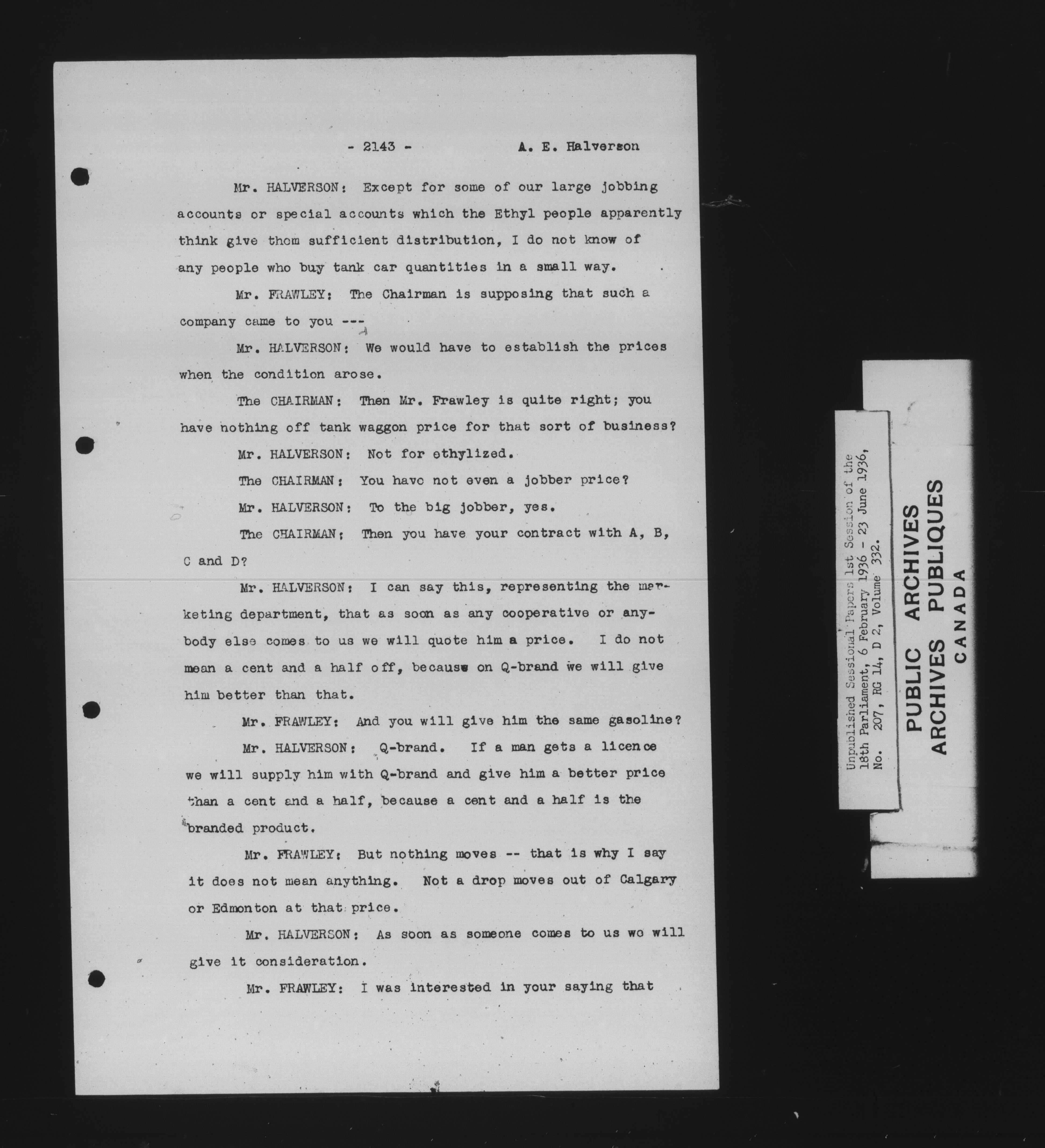 - 2143 - A. E. Halverson

Mr. HALVERSON: Except for some of our large jobbing accounts or special accounts which the Ethyl people apparently think give them sufficient distribution, I do not know of any people who buy tank car quantities in a small way.

Mr. FRAWLEY: The Chairman is supposing that such a company came to you ---

Mr. HALVERSON: We would have to establish the prices when the condition arose.

The CHAIRMAN: Then Mr. Frawley is quite right; you have nothing off tank waggon price for that sort of business?

Mr. HALVERSON: Not for ethylized.

The CHAIRMAN: You have not even a jobber price?

Mr. HALVERSON: To the big jobber, yes.

The CHAIRMAN: Then you have your contract with A, B, C and D?

Mr. HALVERSON: I can say this, representing the marketing department, that as soon as any cooperative or anybody else comes to us we will quote him a price. I do not mean a cent and a half off, because on Q-brand we will give him better than that.

Mr. FRAWLEY: And you will give him the same gasoline?

Mr. HALVERSON: Q-brand. If a man gets a licence we will supply him with Q-brand and give him a better price than a cent and a half, because a cent and a half is the branded product.

Mr. FRAWLEY: But nothing moves -- that is why I say it does not mean anything. Not a drop moves out of Calgary or Edmonton at that price.

Mr. HALVERSON: As soon as someone comes to us we will give it consideration.

Mr. FRAWLEY: I was interested in your saying that

Unpublished Sessional Papers 1st Session of the 18th Parliament, 6 February 1936 - 23 June 1936, No. 207, RG 14, D 2, Volume 332.

PUBLIC ARCHIVES
ARCHIVES PUBLIQUES
CANADA